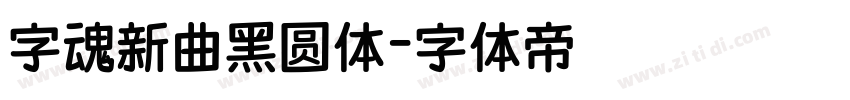 字魂新曲黑圆体-字体帝

www.zi ti di.com